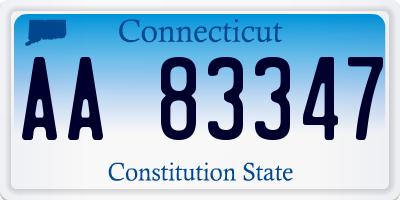 Connecticut

AA 83347

Constitution State